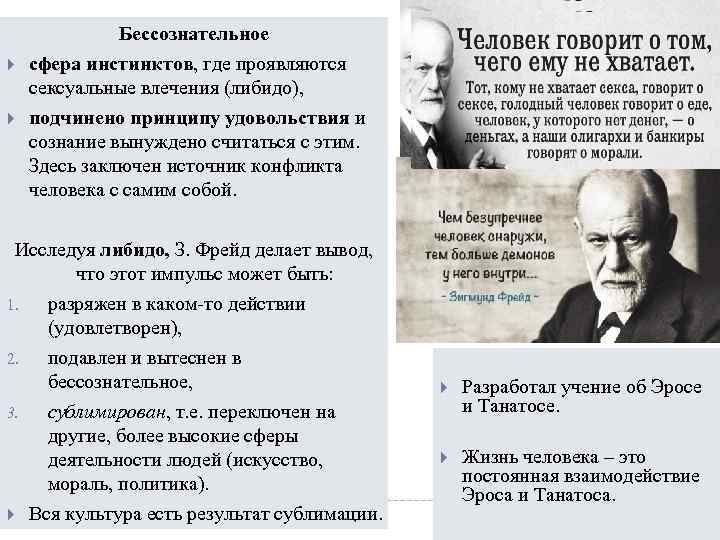 Бессознательное

сфера инстинктов, где проявляются сексуальные влечения (либидо),

подчинено принципу удовольствия и сознание вынуждено считаться с этим. Здесь заключен источник конфликта человека с самим собой.

Исследуя либидо, З. Фрейд делает вывод, что этот импульс может быть:

1. разряжен в каком-то действии (удовлетворен),

2. подавлен и вытеснен в бессознательное,

3. сублимирован, т.е. переключен на другие, более высокие сферы деятельности людей (искусство, мораль, политика).

Вся культура есть результат сублимации.

Человек говорит о том, чего ему не хватает.

Тот, кому не хватает секса, говорит о сексе, голодный человек говорит о еде, человек, у которого нет денег, — о деньгах, а наши олигархи и банкиры говорят о морали.

Чем безупречнее человек снаружи, тем больше демонов у него внутри...

- Зигмунд Фрейд -

Разработал учение об Эросе и Танатосе.

Жизнь человека – это постоянная взаимодействие Эроса и Танатоса.